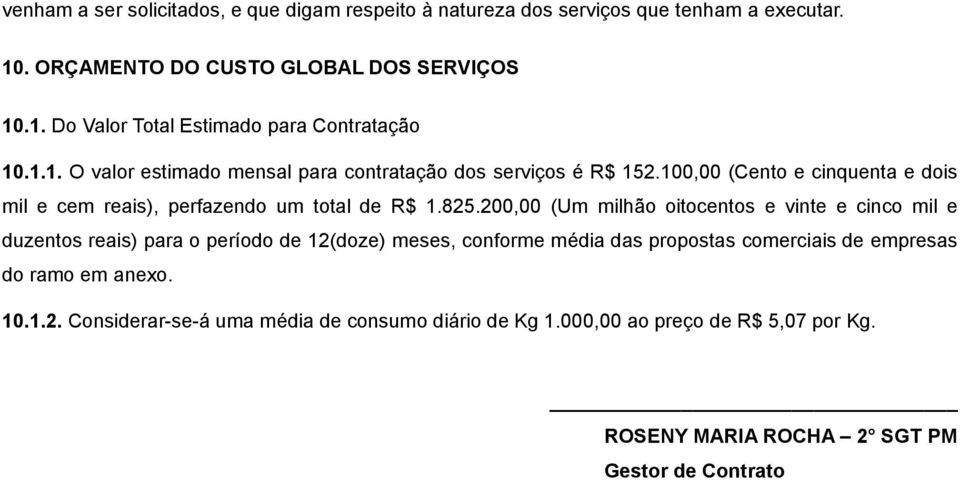 venham a ser solicitados, e que digam respeito à natureza dos serviços que tenham a executar.

10. ORÇAMENTO DO CUSTO GLOBAL DOS SERVIÇOS

10.1. Do Valor Total Estimado para Contratação

10.1.1. O valor estimado mensal para contratação dos serviços é R$ 152.100,00 (Cento e cinquenta e dois mil e cem reais), perfazendo um total de R$ 1.825.200,00 (Um milhão oitocentos e vinte e cinco mil e duzentos reais) para o período de 12(doze) meses, conforme média das propostas comerciais de empresas do ramo em anexo.

10.1.2. Considerar-se-á uma média de consumo diário de Kg 1.000,00 ao preço de R$ 5,07 por Kg.

ROSENY MARIA ROCHA – 2° SGT PM

Gestor de Contrato